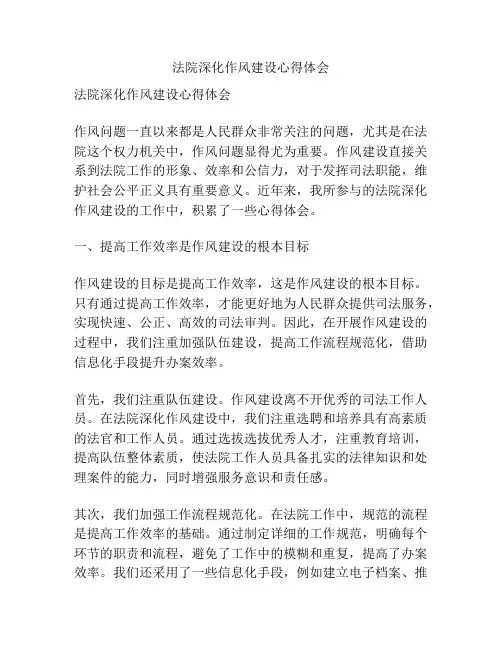 法院深化作风建设心得体会

法院深化作风建设心得体会

作风问题一直以来都是人民群众非常关注的问题，尤其是在法院这个权力机关中，作风问题显得尤为重要。作风建设直接关系到法院工作的形象、效率和公信力，对于发挥司法职能，维护社会公平正义具有重要意义。近年来，我所参与的法院深化作风建设的工作中，积累了一些心得体会。

一、提高工作效率是作风建设的根本目标

作风建设的目标是提高工作效率，这是作风建设的根本目标。只有通过提高工作效率，才能更好地为人民群众提供司法服务，实现快速、公正、高效的司法审判。因此，在开展作风建设的过程中，我们注重加强队伍建设，提高工作流程规范化，借助信息化手段提升办案效率。

首先，我们注重队伍建设。作风建设离不开优秀的司法工作人员。在法院深化作风建设中，我们注重选聘和培养具有高素质的法官和工作人员。通过选拔选拔优秀人才，注重教育培训，提高队伍整体素质，使法院工作人员具备扎实的法律知识和处理案件的能力，同时增强服务意识和责任感。

其次，我们加强工作流程规范化。在法院工作中，规范的流程是提高工作效率的基础。通过制定详细的工作规范，明确每个环节的职责和流程，避免了工作中的模糊和重复，提高了办案效率。我们还采用了一些信息化手段，例如建立电子档案、推